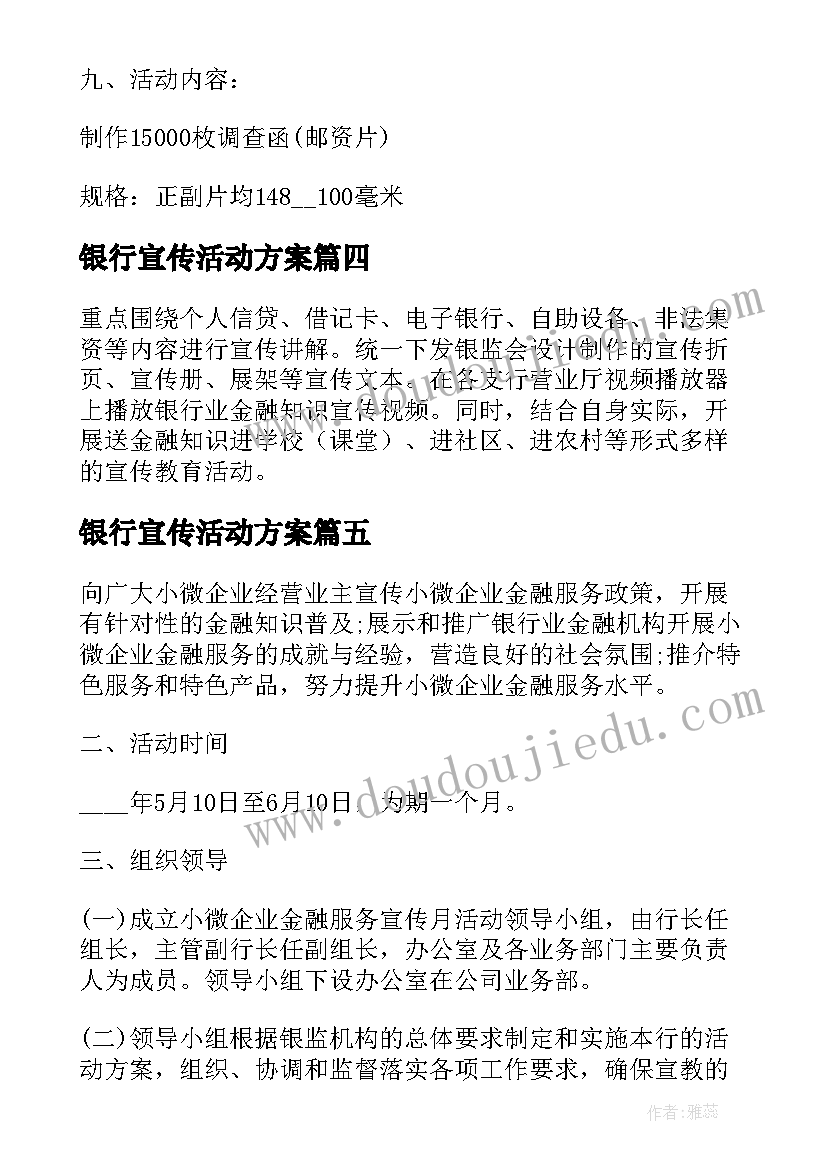 九、活动内容：

制作15000枚调查函(邮资片)

规格：正副片均148__100毫米

银行宣传活动方案篇四

重点围绕个人信贷、借记卡、电子银行、自助设备、非法集资等内容进行宣传讲解。统一下发银监会设计制作的宣传折页、宣传册、展架等宣传文本。在各支行营业厅视频播放器上播放银行业金融知识宣传视频。同时，结合自身实际，开展送金融知识进学校（课堂）、进社区、进农村等形式多样的宣传教育活动。

银行宣传活动方案篇五

向广大小微企业经营业主宣传小微企业金融服务政策，开展有针对性的金融知识普及;展示和推广银行业金融机构开展小微企业金融服务的成就与经验，营造良好的社会氛围;推介特色服务和特色产品，努力提升小微企业金融服务水平。

二、活动时间

____年5月10日至6月10日，为期一个月。

三、组织领导

(一)成立小微企业金融服务宣传月活动领导小组，由行长任组长，主管副行长任副组长，办公室及各业务部门主要负责人为成员。领导小组下设办公室在公司业务部。

(二)领导小组根据银监机构的总体要求制定和实施本行的活动方案，组织、协调和监督落实各项工作要求，确保宣教的

www.doudoujiedu.com

作者：雅蕊